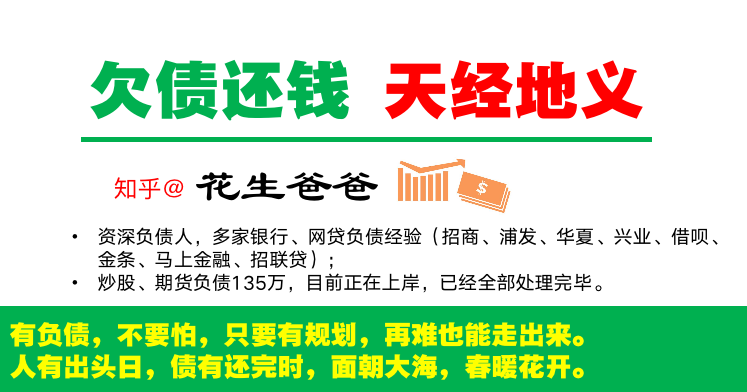 欠债还钱 天经地义

知乎@ 花生爸爸

$

• 资深负债人，多家银行、网贷负债经验（招商、浦发、华夏、兴业、借呗、金条、马上金融、招联贷）；
• 炒股、期货负债135万，目前正在上岸，已经全部处理完毕。

有负债，不要怕，只要有规划，再难也能走出来。
人有出头日，债有还完时，面朝大海，春暖花开。